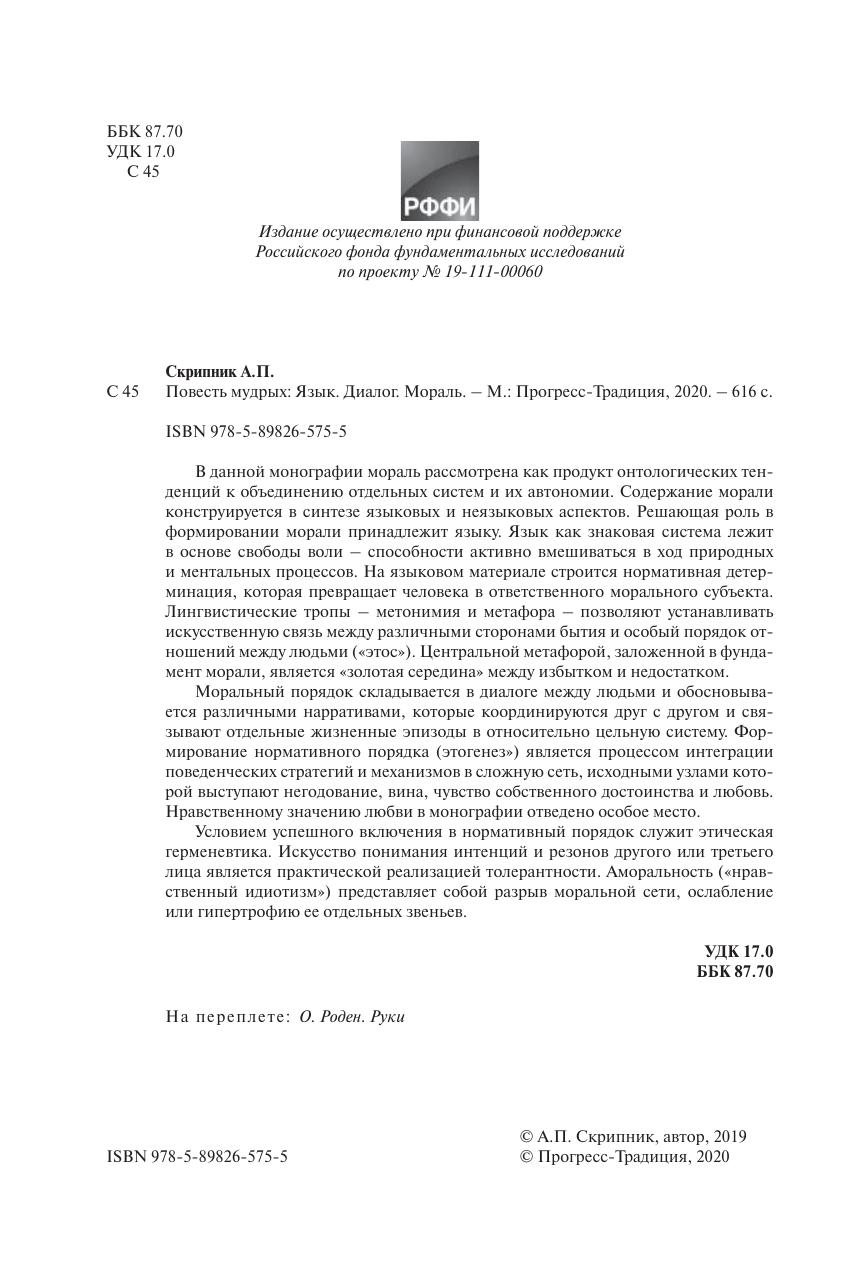 ББК 87.70
УДК 17.0
С 45

РФФИ

Издание осуществлено при финансовой поддержке Российского фонда фундаментальных исследований по проекту № 19-111-00060

Скрипник А.П.
С 45 Повесть мудрых: Язык. Диалог. Мораль. – М.: Прогресс-Традиция, 2020. – 616 с.

ISBN 978-5-89826-575-5

В данной монографии мораль рассмотрена как продукт онтологических тенденций к объединению отдельных систем и их автономии. Содержание морали конструируется в синтезе языковых и неязыковых аспектов. Решающая роль в формировании морали принадлежит языку. Язык как знаковая система лежит в основе свободы воли – способности активно вмешиваться в ход природных и ментальных процессов. На языковом материале строится нормативная детерминация, которая превращает человека в ответственного морального субъекта. Лингвистические тропы – метонимия и метафора – позволяют устанавливать искусственную связь между различными сторонами бытия и особый порядок отношений между людьми («этос»). Центральной метафорой, заложенной в фундамент морали, является «золотая середина» между избытком и недостатком.

Моральный порядок складывается в диалоге между людьми и обосновывается различными нарративами, которые координируются друг с другом и связывают отдельные жизненные эпизоды в относительно цельную систему. Формирование нормативного порядка (этогенез») является процессом интеграции поведенческих стратегий и механизмов в сложную сеть, исходными узлами которой выступают негодование, вина, чувство собственного достоинства и любовь. Нравственному значению любви в монографии отведено особое место.

Условием успешного включения в нормативный порядок служит этическая герменевтика. Искусство понимания интенций и резонов другого или третьего лица является практической реализацией толерантности. Аморальность («нравственный идиотизм») представляет собой разрыв моральной сети, ослабление или гипертрофию ее отдельных звеньев.

УДК 17.0
ББК 87.70

На переплете: О. Роден. Руки

ISBN 978-5-89826-575-5

© А.П. Скрипник, автор, 2019
© Прогресс-Традиция, 2020